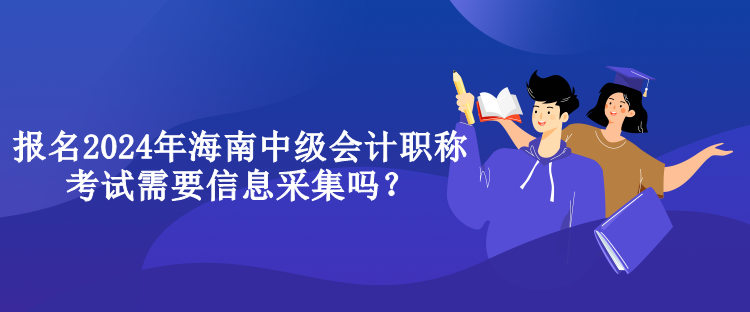 报名2024年海南中级会计职称考试需要信息采集吗？